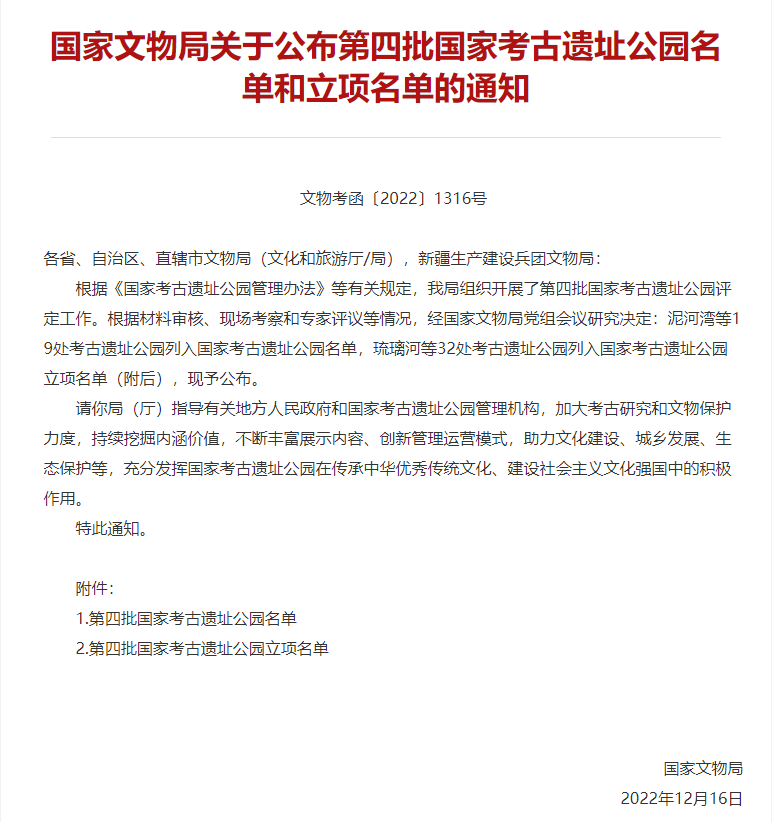 国家文物局关于公布第四批国家考古遗址公园名单和立项名单的通知

文物考函〔2022〕1316号

各省、自治区、直辖市文物局（文化和旅游厅/局），新疆生产建设兵团文物局：

根据《国家考古遗址公园管理办法》等有关规定，我局组织开展了第四批国家考古遗址公园评定工作。根据材料审核、现场考察和专家评议等情况，经国家文物局党组会议研究决定：泥河湾等19处考古遗址公园列入国家考古遗址公园名单，琉璃河等32处考古遗址公园列入国家考古遗址公园立项名单（附后），现予公布。

请你局（厅）指导有关地方人民政府和国家考古遗址公园管理机构，加大考古研究和文物保护力度，持续挖掘内涵价值，不断丰富展示内容、创新管理运营模式，助力文化建设、城乡发展、生态保护等，充分发挥国家考古遗址公园在传承中华优秀传统文化、建设社会主义文化强国中的积极作用。

特此通知。

附件：
1.第四批国家考古遗址公园名单
2.第四批国家考古遗址公园立项名单

国家文物局
2022年12月16日